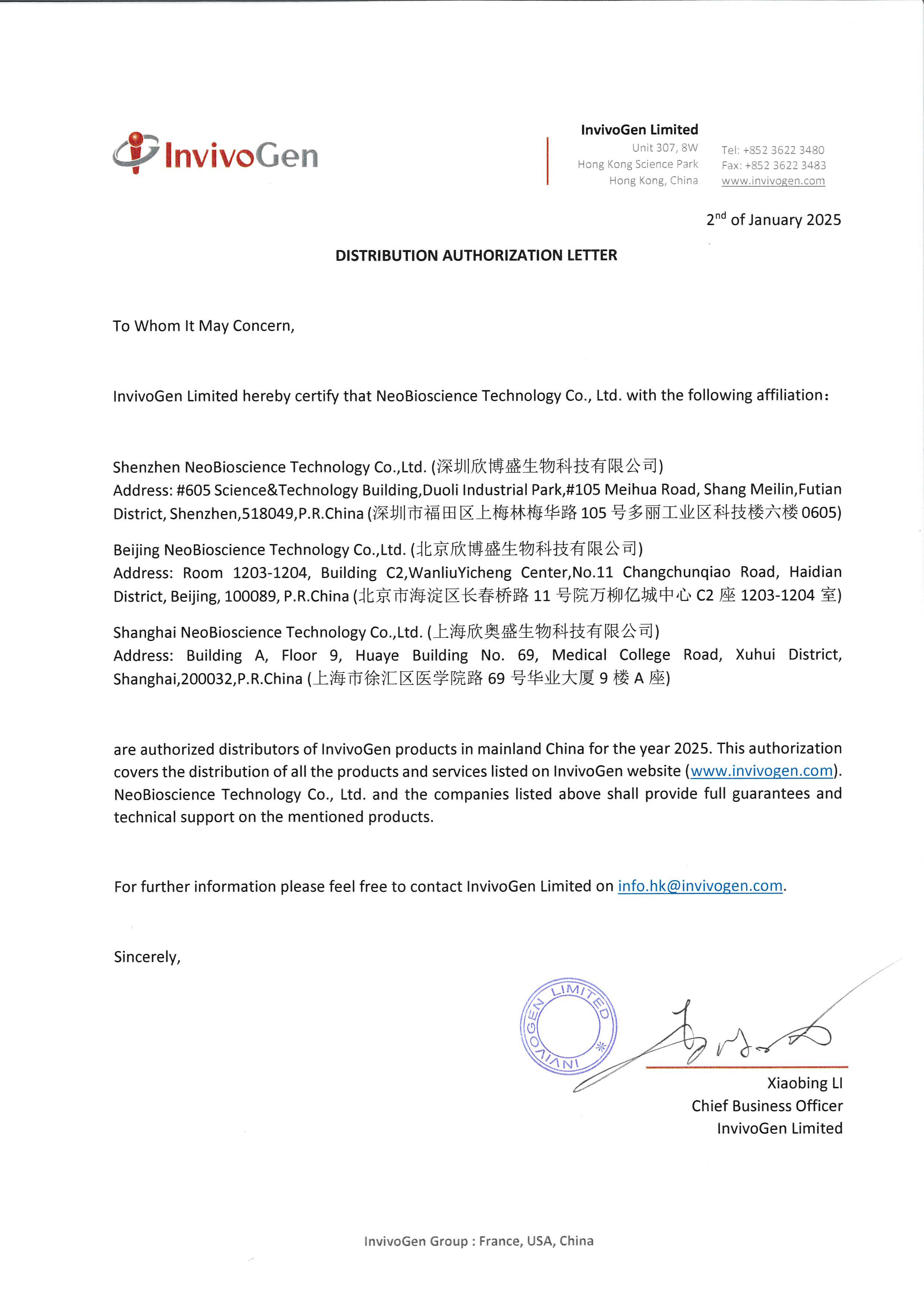 InvivoGen

InvivoGen Limited
Unit 307, 8W
Hong Kong Science Park
Hong Kong, China

Tel: +852 3622 3480
Fax: +852 3622 3483
www.invivogen.com

2$^{nd}$ of January 2025

DISTRIBUTION AUTHORIZATION LETTER

To Whom It May Concern,

InvivoGen Limited hereby certify that NeoBioscience Technology Co., Ltd. with the following affiliation：

Shenzhen NeoBioscience Technology Co.,Ltd. (深圳欣博盛生物科技有限公司)
Address: #605 Science&Technology Building,Duoli Industrial Park,#105 Meihua Road, Shang Meilin,Futian District, Shenzhen,518049,P.R.China (深圳市福田区上梅林梅华路 105 号多丽工业区科技楼六楼 0605)

Beijing NeoBioscience Technology Co.,Ltd. (北京欣博盛生物科技有限公司)
Address: Room 1203-1204, Building C2,WanliuYicheng Center,No.11 Changchunqiao Road, Haidian District, Beijing, 100089, P.R.China (北京市海淀区长春桥路 11 号院万柳亿城中心 C2 座 1203-1204 室)

Shanghai NeoBioscience Technology Co.,Ltd. (上海欣奥盛生物科技有限公司)
Address: Building A, Floor 9, Huaye Building No. 69, Medical College Road, Xuhui District, Shanghai,200032,P.R.China (上海市徐汇区医学院路 69 号华业大厦 9 楼 A 座)

are authorized distributors of InvivoGen products in mainland China for the year 2025. This authorization covers the distribution of all the products and services listed on InvivoGen website (www.invivogen.com). NeoBioscience Technology Co., Ltd. and the companies listed above shall provide full guarantees and technical support on the mentioned products.

For further information please feel free to contact InvivoGen Limited on info.hk@invivogen.com.

Sincerely,

INVIVOGEN LIMITED

Xiaobing LI
Chief Business Officer
InvivoGen Limited

InvivoGen Group : France, USA, China